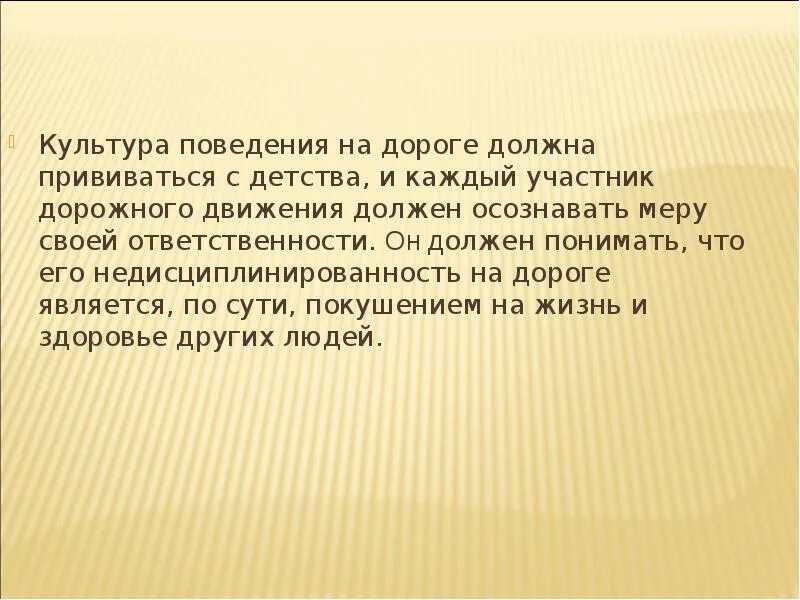 Культура поведения на дороге должна прививаться с детства, и каждый участник дорожного движения должен осознавать меру своей ответственности. Он должен понимать, что его недисциплинированность на дороге является, по сути, покушением на жизнь и здоровье других людей.